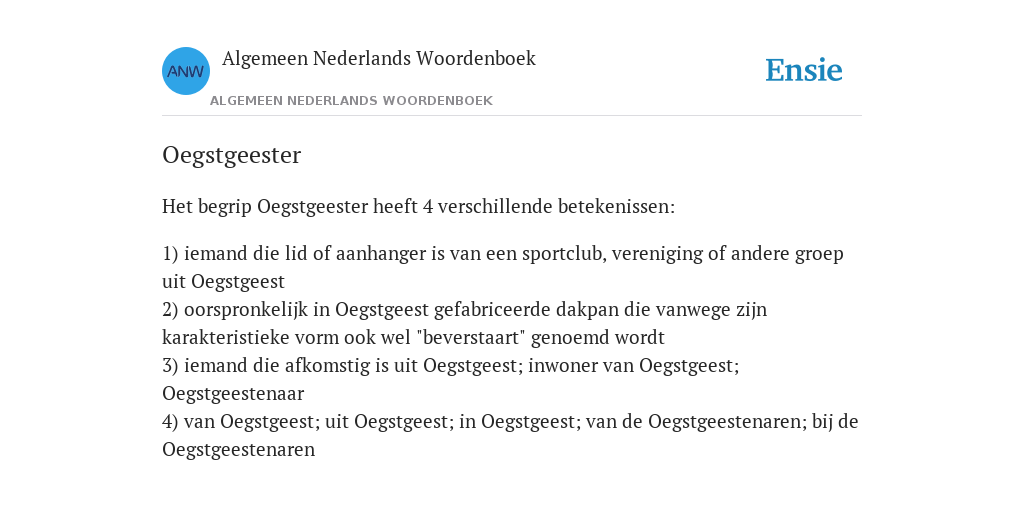 ANW

Algemeen Nederlands Woordenboek

ALGEMEEN NEDERLANDS WOORDENBOEK

Ensie

Oegstgeester

Het begrip Oegstgeester heeft 4 verschillende betekenissen:

1) iemand die lid of aanhanger is van een sportclub, vereniging of andere groep uit Oegstgeest
2) oorspronkelijk in Oegstgeest gefabriceerde dakpan die vanwege zijn karakteristieke vorm ook wel "beverstaart" genoemd wordt
3) iemand die afkomstig is uit Oegstgeest; inwoner van Oegstgeest; Oegstgeestenaar
4) van Oegstgeest; uit Oegstgeest; in Oegstgeest; van de Oegstgeestenaren; bij de Oegstgeestenaren